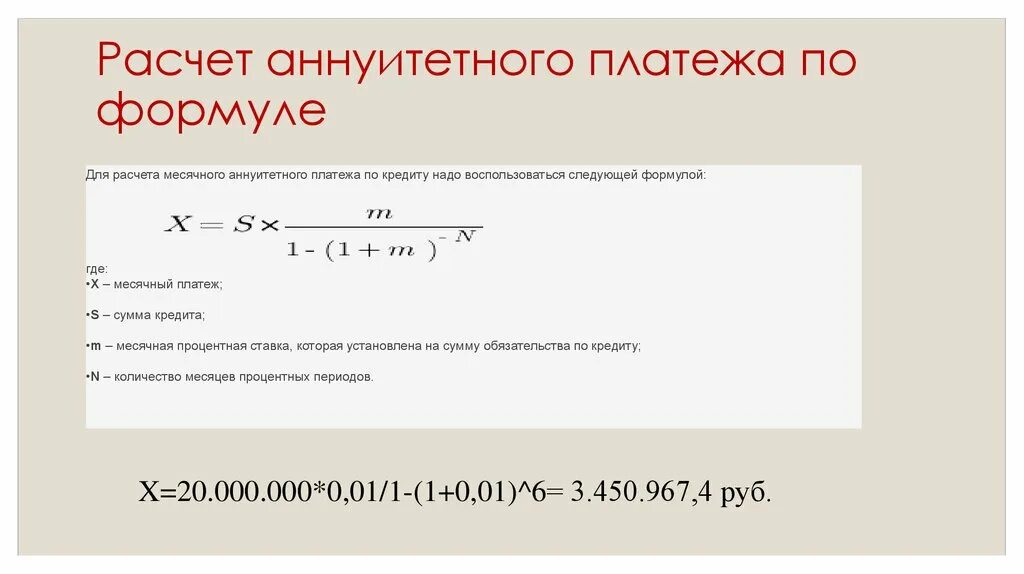 Расчет аннуитетного платежа по формуле

Для расчета месячного аннуитетного платежа по кредиту надо воспользоваться следующей формулой:

$X = S \times \frac{m}{1 - (1 + m)^{-N}}$

где:
•X – месячный платеж;

•S – сумма кредита;

•m – месячная процентная ставка, которая установлена на сумму обязательства по кредиту;

•N – количество месяцев процентных периодов.

X=20.000.000*0,01/1-(1+0,01)^6= 3.450.967,4 руб.